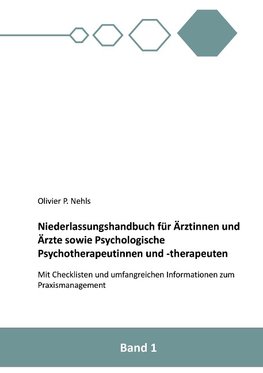 Olivier P. Nehls

Niederlassungshandbuch für Ärztinnen und Ärzte sowie Psychologische Psychotherapeutinnen und -therapeuten

Mit Checklisten und umfangreichen Informationen zum Praxismanagement

Band 1